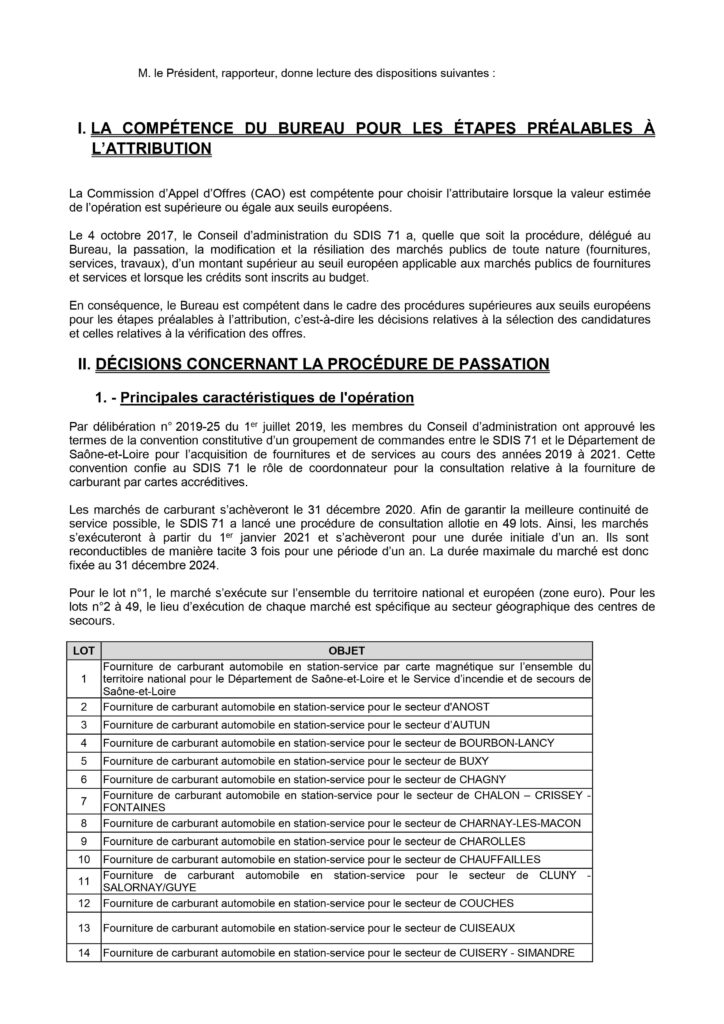 M. le Président, rapporteur, donne lecture des dispositions suivantes :

I. LA COMPÉTENCE DU BUREAU POUR LES ÉTAPES PRÉALABLES À L'ATTRIBUTION

La Commission d'Appel d'Offres (CAO) est compétente pour choisir l'attributaire lorsque la valeur estimée de l'opération est supérieure ou égale aux seuils européens.

Le 4 octobre 2017, le Conseil d'administration du SDIS 71 a, quelle que soit la procédure, délégué au Bureau, la passation, la modification et la résiliation des marchés publics de toute nature (fournitures, services, travaux), d'un montant supérieur au seuil européen applicable aux marchés publics de fournitures et services et lorsque les crédits sont inscrits au budget.

En conséquence, le Bureau est compétent dans le cadre des procédures supérieures aux seuils européens pour les étapes préalables à l'attribution, c'est-à-dire les décisions relatives à la sélection des candidatures et celles relatives à la vérification des offres.

II. DÉCISIONS CONCERNANT LA PROCÉDURE DE PASSATION

1. - Principales caractéristiques de l'opération

Par délibération n° 2019-25 du 1$^{er}$ juillet 2019, les membres du Conseil d'administration ont approuvé les termes de la convention constitutive d'un groupement de commandes entre le SDIS 71 et le Département de Saône-et-Loire pour l'acquisition de fournitures et de services au cours des années 2019 à 2021. Cette convention confie au SDIS 71 le rôle de coordonnateur pour la consultation relative à la fourniture de carburant par cartes accréditives.

Les marchés de carburant s'achèveront le 31 décembre 2020. Afin de garantir la meilleure continuité de service possible, le SDIS 71 a lancé une procédure de consultation allotie en 49 lots. Ainsi, les marchés s'exécuteront à partir du 1$^{er}$ janvier 2021 et s'achèveront pour une durée initiale d'un an. Ils sont reconductibles de manière tacite 3 fois pour une période d'un an. La durée maximale du marché est donc fixée au 31 décembre 2024.

Pour le lot n°1, le marché s'exécute sur l'ensemble du territoire national et européen (zone euro). Pour les lots n°2 à 49, le lieu d'exécution de chaque marché est spécifique au secteur géographique des centres de secours.

| LOT | OBJET |
|---|---|
| 1 | Fourniture de carburant automobile en station-service par carte magnétique sur l'ensemble du territoire national pour le Département de Saône-et-Loire et le Service d'incendie et de secours de Saône-et-Loire |
| 2 | Fourniture de carburant automobile en station-service pour le secteur d'ANOST |
| 3 | Fourniture de carburant automobile en station-service pour le secteur d'AUTUN |
| 4 | Fourniture de carburant automobile en station-service pour le secteur de BOURBON-LANCY |
| 5 | Fourniture de carburant automobile en station-service pour le secteur de BUXY |
| 6 | Fourniture de carburant automobile en station-service pour le secteur de CHAGNY |
| 7 | Fourniture de carburant automobile en station-service pour le secteur de CHALON – CRISSEY - FONTAINES |
| 8 | Fourniture de carburant automobile en station-service pour le secteur de CHARNAY-LES-MACON |
| 9 | Fourniture de carburant automobile en station-service pour le secteur de CHAROLLES |
| 10 | Fourniture de carburant automobile en station-service pour le secteur de CHAUFFAILLES |
| 11 | Fourniture de carburant automobile en station-service pour le secteur de CLUNY - SALORNAY/GUYE |
| 12 | Fourniture de carburant automobile en station-service pour le secteur de COUCHES |
| 13 | Fourniture de carburant automobile en station-service pour le secteur de CUISEAUX |
| 14 | Fourniture de carburant automobile en station-service pour le secteur de CUISERY - SIMANDRE |